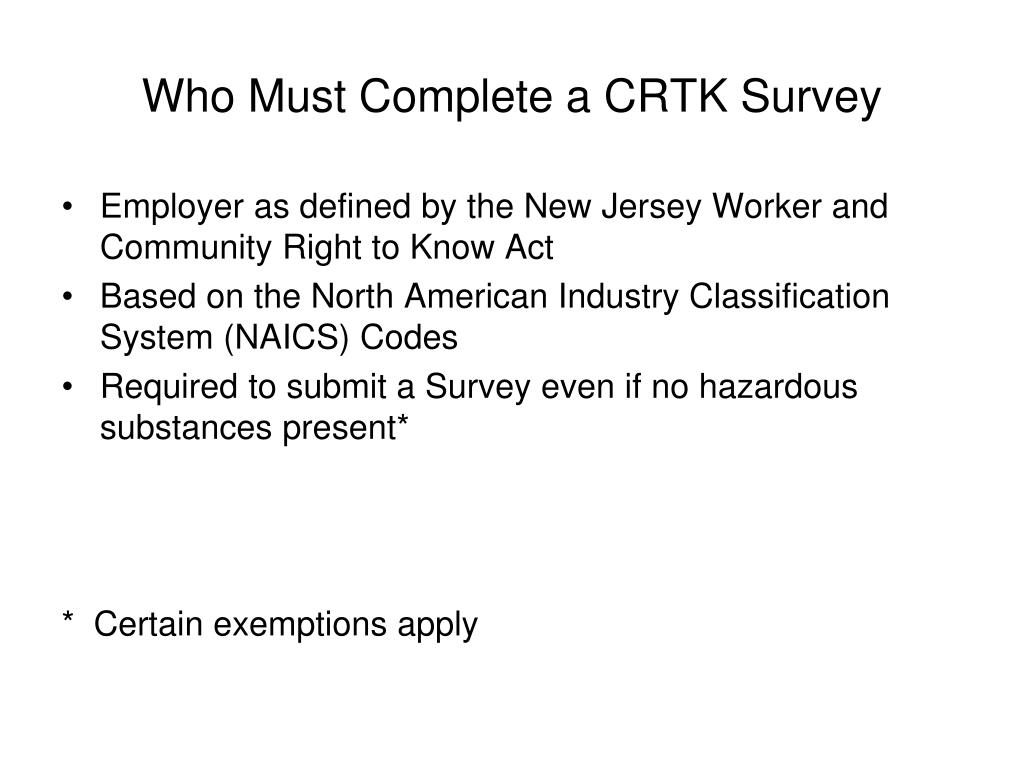 Who Must Complete a CRTK Survey

• Employer as defined by the New Jersey Worker and Community Right to Know Act
• Based on the North American Industry Classification System (NAICS) Codes
• Required to submit a Survey even if no hazardous substances present*

* Certain exemptions apply